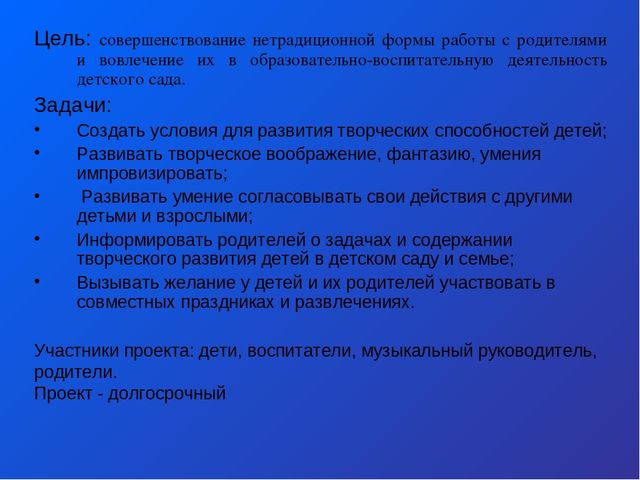 Цель: совершенствование нетрадиционной формы работы с родителями и вовлечение их в образовательно-воспитательную деятельность детского сада.

Задачи:

• Создать условия для развития творческих способностей детей;
• Развивать творческое воображение, фантазию, умения импровизировать;
• Развивать умение согласовывать свои действия с другими детьми и взрослыми;
• Информировать родителей о задачах и содержании творческого развития детей в детском саду и семье;
• Вызывать желание у детей и их родителей участвовать в совместных праздниках и развлечениях.

Участники проекта: дети, воспитатели, музыкальный руководитель, родители.
Проект - долгосрочный